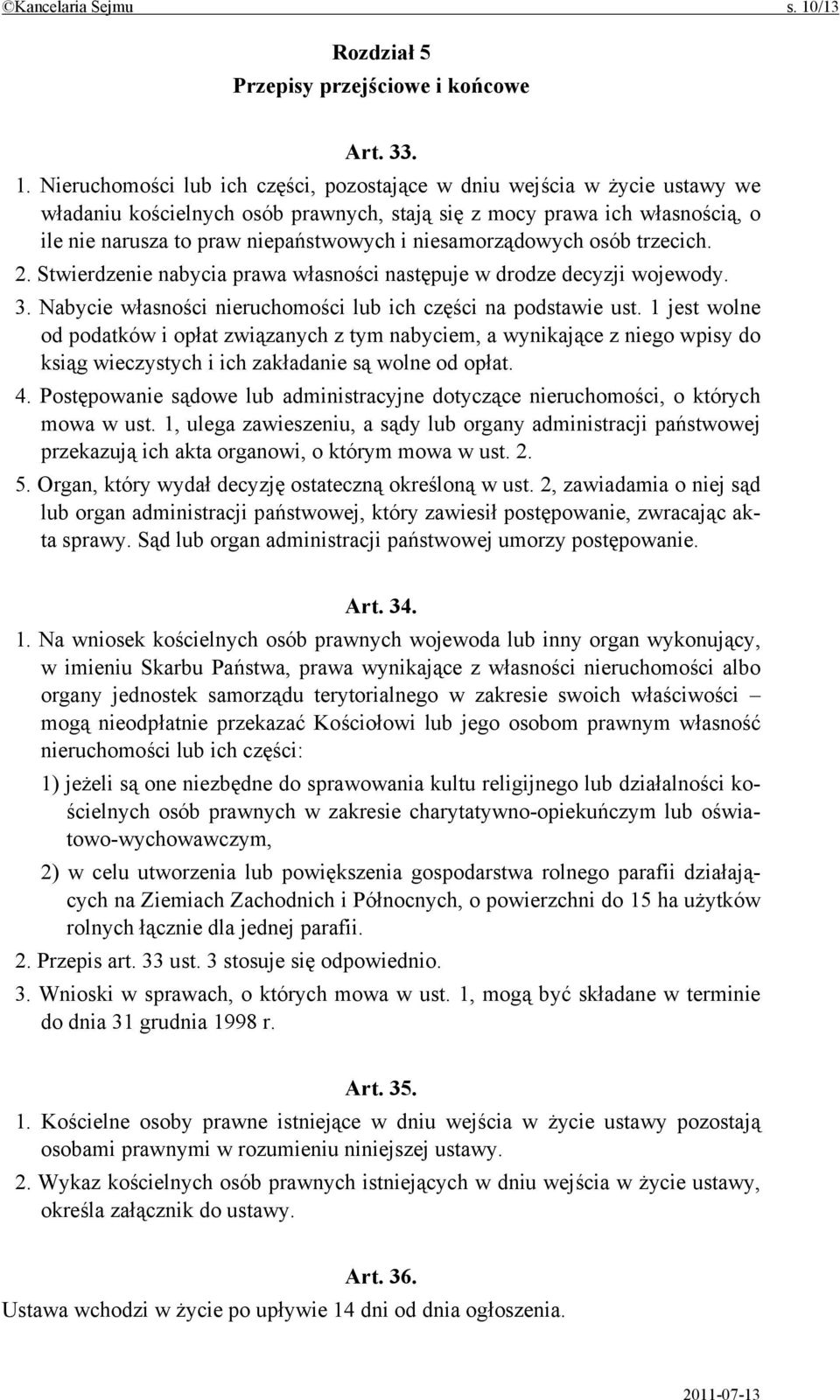 ©Kancelaria Sejmu s. 10/13

Rozdział 5
Przepisy przejściowe i końcowe

Art. 33.

1. Nieruchomości lub ich części, pozostające w dniu wejścia w życie ustawy we władaniu kościelnych osób prawnych, stają się z mocy prawa ich własnością, o ile nie narusza to praw niepaństwowych i niesamorządowych osób trzecich.

2. Stwierdzenie nabycia prawa własności następuje w drodze decyzji wojewody.

3. Nabycie własności nieruchomości lub ich części na podstawie ust. 1 jest wolne od podatków i opłat związanych z tym nabyciem, a wynikające z niego wpisy do ksiąg wieczystych i ich zakładanie są wolne od opłat.

4. Postępowanie sądowe lub administracyjne dotyczące nieruchomości, o których mowa w ust. 1, ulega zawieszeniu, a sądy lub organy administracji państwowej przekazują ich akta organowi, o którym mowa w ust. 2.

5. Organ, który wydał decyzję ostateczną określoną w ust. 2, zawiadamia o niej sąd lub organ administracji państwowej, który zawiesił postępowanie, zwracając akta sprawy. Sąd lub organ administracji państwowej umorzy postępowanie.

Art. 34.

1. Na wniosek kościelnych osób prawnych wojewoda lub inny organ wykonujący, w imieniu Skarbu Państwa, prawa wynikające z własności nieruchomości albo organy jednostek samorządu terytorialnego w zakresie swoich właściwości – mogą nieodpłatnie przekazać Kościołowi lub jego osobom prawnym własność nieruchomości lub ich części:

1) jeżeli są one niezbędne do sprawowania kultu religijnego lub działalności kościelnych osób prawnych w zakresie charytatywno-opiekuńczym lub oświatowo-wychowawczym,

2) w celu utworzenia lub powiększenia gospodarstwa rolnego parafii działających na Ziemiach Zachodnich i Północnych, o powierzchni do 15 ha użytków rolnych łącznie dla jednej parafii.

2. Przepis art. 33 ust. 3 stosuje się odpowiednio.

3. Wnioski w sprawach, o których mowa w ust. 1, mogą być składane w terminie do dnia 31 grudnia 1998 r.

Art. 35.

1. Kościelne osoby prawne istniejące w dniu wejścia w życie ustawy pozostają osobami prawnymi w rozumieniu niniejszej ustawy.

2. Wykaz kościelnych osób prawnych istniejących w dniu wejścia w życie ustawy, określa załącznik do ustawy.

Art. 36.

Ustawa wchodzi w życie po upływie 14 dni od dnia ogłoszenia.

2011-07-13